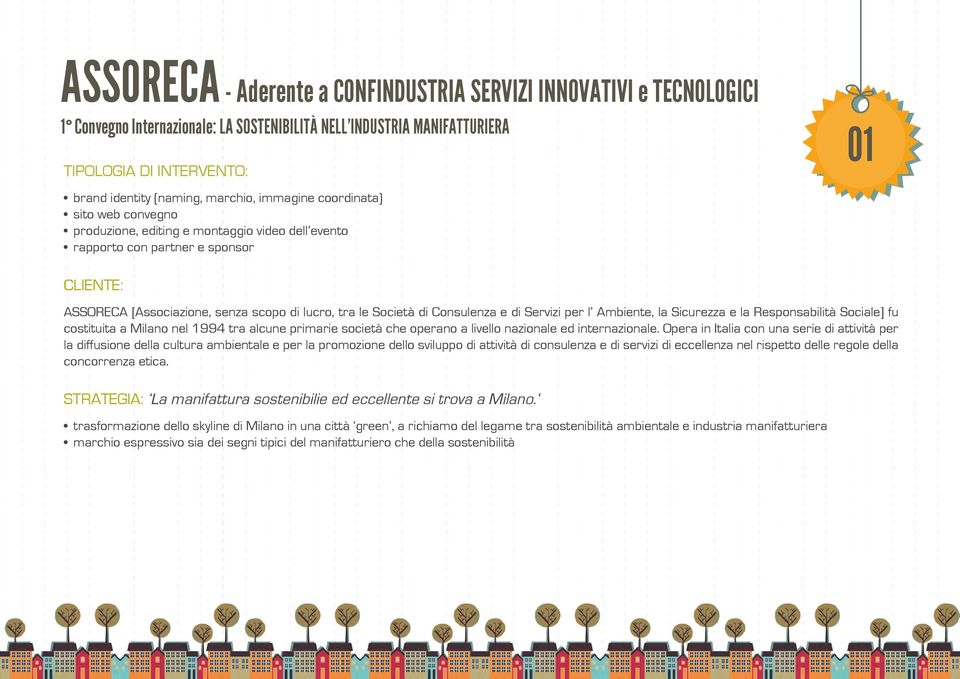 ASSORECA - Aderente a CONFINDUSTRIA SERVIZI INNOVATIVI e TECNOLOGICI

1° Convegno Internazionale: LA SOSTENIBILITÀ NELL'INDUSTRIA MANIFATTURIERA

01

TIPOLOGIA DI INTERVENTO:

• brand identity (naming, marchio, immagine coordinata)
• sito web convegno
• produzione, editing e montaggio video dell'evento
• rapporto con partner e sponsor

CLIENTE:

ASSORECA (Associazione, senza scopo di lucro, tra le Società di Consulenza e di Servizi per l' Ambiente, la Sicurezza e la Responsabilità Sociale) fu costituita a Milano nel 1994 tra alcune primarie società che operano a livello nazionale ed internazionale. Opera in Italia con una serie di attività per la diffusione della cultura ambientale e per la promozione dello sviluppo di attività di consulenza e di servizi di eccellenza nel rispetto delle regole della concorrenza etica.

STRATEGIA: 'La manifattura sostenibilie ed eccellente si trova a Milano.'

• trasformazione dello skyline di Milano in una città 'green', a richiamo del legame tra sostenibilità ambientale e industria manifatturiera
• marchio espressivo sia dei segni tipici del manifatturiero che della sostenibilità